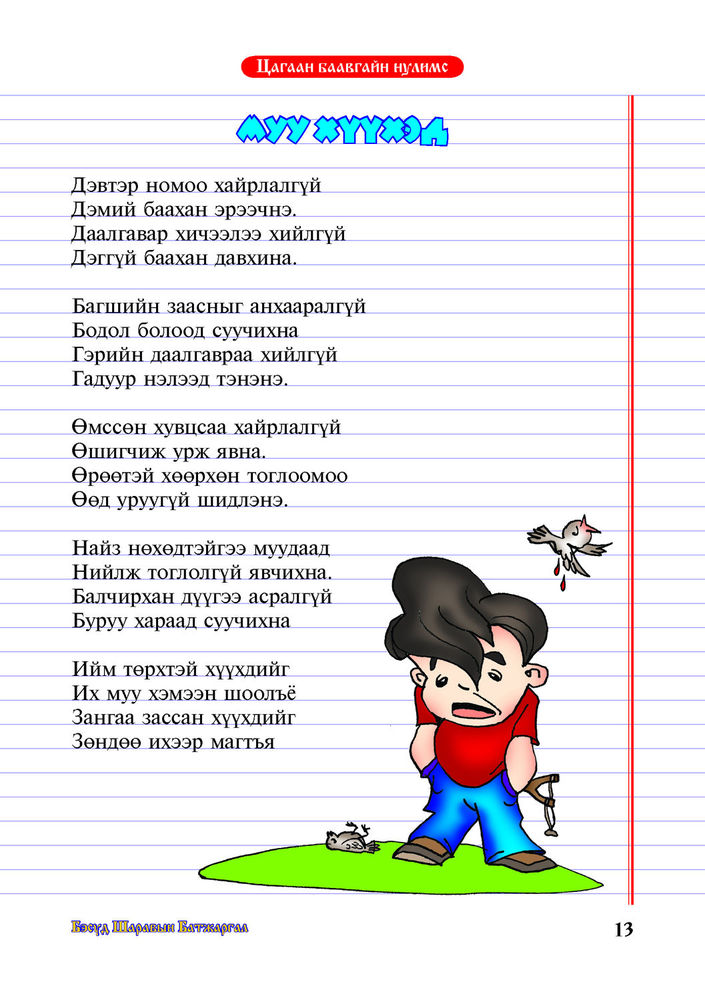 Цагаан баавгайн нулимс

МУУ ХҮҮХЭД

Дэвтэр номоо хайрлалгүй
Дэмий баахан эрээчнэ.
Даалгавар хичээлээ хийлгүй
Дэггүй баахан давхина.

Багшийн заасныг анхааралгүй
Бодол болоод суучихна
Гэрийн даалгавраа хийлгүй
Гадуур нэлээд тэнэнэ.

Өмссөн хувцсаа хайрлалгүй
Өшигчиж урж явна.
Өрөөтэй хөөрхөн тоглоомоо
Өөд уруугүй шидлэнэ.

Найз нөхөдтэйгээ муудаад
Нийлж тоглолгүй явчихна.
Балчирхан дүүгээ асралгүй
Буруу хараад суучихна

Ийм төрхтэй хүүхдийг
Их муу хэмээн шоолъё
Зангаа зассан хүүхдийг
Зөндөө ихээр магтъя

Бэсүд Шаравын Батжаргал

13